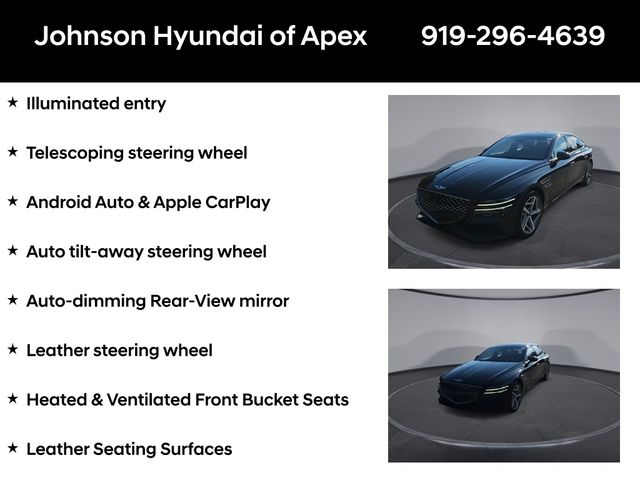 Johnson Hyundai of Apex 919-296-4639

★ Illuminated entry

★ Telescoping steering wheel

★ Android Auto & Apple CarPlay

★ Auto tilt-away steering wheel

★ Auto-dimming Rear-View mirror

★ Leather steering wheel

★ Heated & Ventilated Front Bucket Seats

★ Leather Seating Surfaces